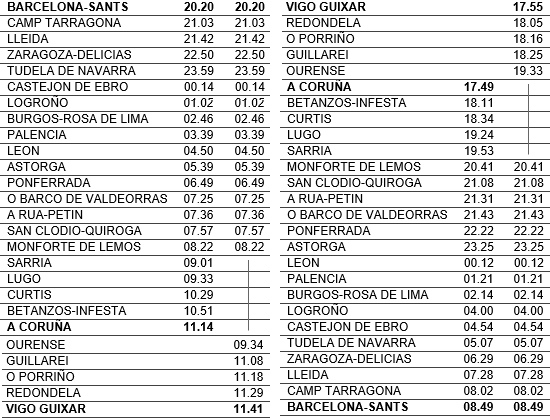 | BARCELONA-SANTS | 20.20 | 20.20 |
|---|---|---|
| CAMP TARRAGONA | 21.03 | 21.03 |
| LLEIDA | 21.42 | 21.42 |
| ZARAGOZA-DELICIAS | 22.50 | 22.50 |
| TUDELA DE NAVARRA | 23.59 | 23.59 |
| CASTEJON DE EBRO | 00.14 | 00.14 |
| LOGROÑO | 01.02 | 01.02 |
| BURGOS-ROSA DE LIMA | 02.46 | 02.46 |
| PALENCIA | 03.39 | 03.39 |
| LEON | 04.50 | 04.50 |
| ASTORGA | 05.39 | 05.39 |
| PONFERRADA | 06.49 | 06.49 |
| O BARCO DE VALDEORRAS | 07.25 | 07.25 |
| A RUA-PETIN | 07.36 | 07.36 |
| SAN CLODIO-QUIROGA | 07.57 | 07.57 |
| MONFORTE DE LEMOS | 08.22 | 08.22 |
| SARRIA | 09.01 | |
| LUGO | 09.33 | |
| CURTIS | 10.29 | |
| BETANZOS-INFESTA | 10.51 | |
| A CORUÑA | 11.14 | |
| OURENSE | | 09.34 |
| GUILLAREI | | 11.08 |
| O PORRIÑO | | 11.18 |
| REDONDELA | | 11.29 |
| VIGO GUIXAR | | 11.41 |

| VIGO GUIXAR | | 17.55 |
|---|---|---|
| REDONDELA | | 18.05 |
| O PORRIÑO | | 18.16 |
| GUILLAREI | | 18.25 |
| OURENSE | | 19.33 |
| A CORUÑA | 17.49 | |
| BETANZOS-INFESTA | 18.11 | |
| CURTIS | 18.34 | |
| LUGO | 19.24 | |
| SARRIA | 19.53 | |
| MONFORTE DE LEMOS | 20.41 | 20.41 |
| SAN CLODIO-QUIROGA | 21.08 | 21.08 |
| A RUA-PETIN | 21.31 | 21.31 |
| O BARCO DE VALDEORRAS | 21.43 | 21.43 |
| PONFERRADA | 22.22 | 22.22 |
| ASTORGA | 23.25 | 23.25 |
| LEON | 00.12 | 00.12 |
| PALENCIA | 01.21 | 01.21 |
| BURGOS-ROSA DE LIMA | 02.14 | 02.14 |
| LOGROÑO | 04.00 | 04.00 |
| CASTEJON DE EBRO | 04.54 | 04.54 |
| TUDELA DE NAVARRA | 05.07 | 05.07 |
| ZARAGOZA-DELICIAS | 06.29 | 06.29 |
| LLEIDA | 07.28 | 07.28 |
| CAMP TARRAGONA | 08.02 | 08.02 |
| BARCELONA-SANTS | 08.49 | 08.49 |